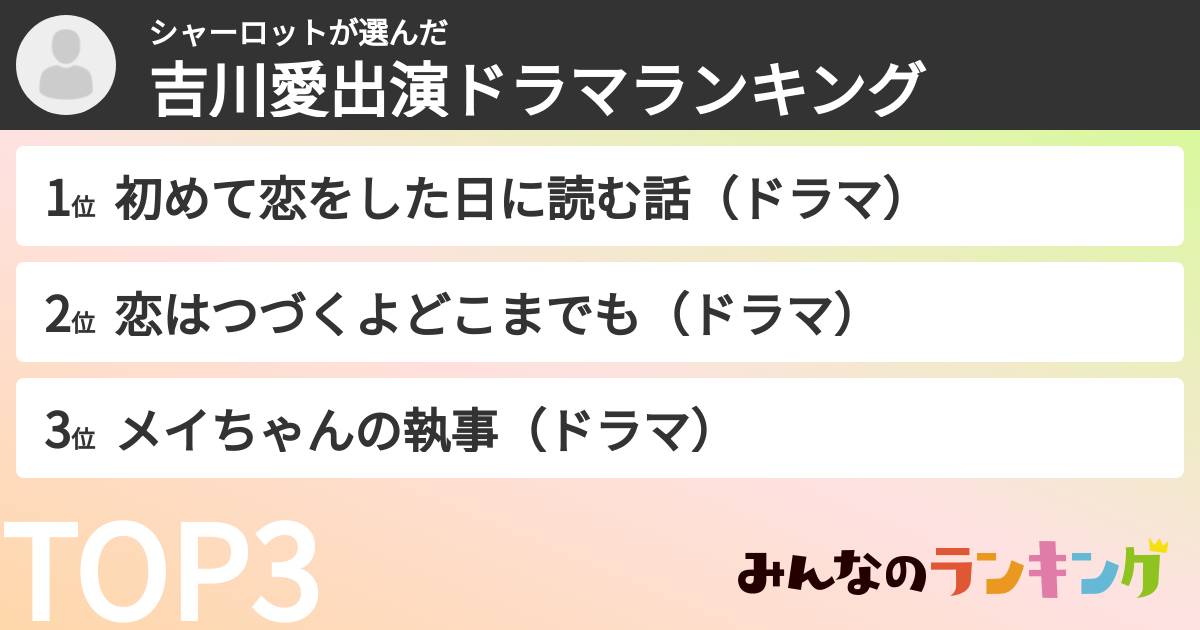 シャーロットが選んだ
吉川愛出演ドラマランキング

1位 初めて恋をした日に読む話（ドラマ）

2位 恋はつづくよどこまでも（ドラマ）

3位 メイちゃんの執事（ドラマ）

TOP3

みんなのランキング